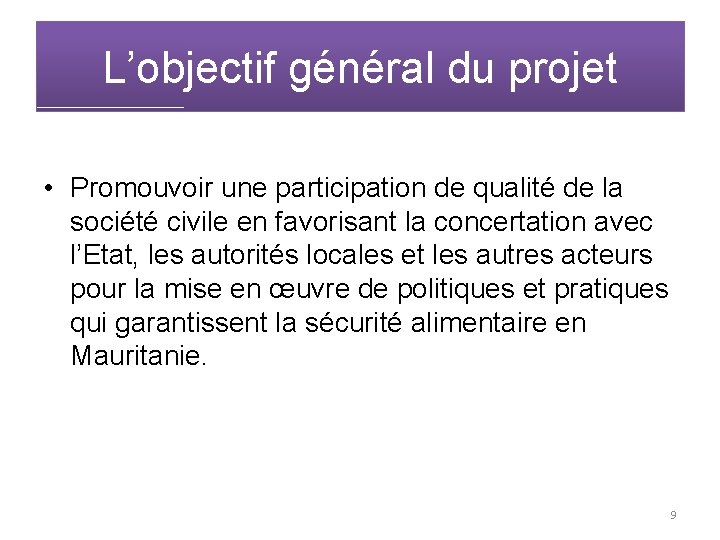 L’objectif général du projet

• Promouvoir une participation de qualité de la société civile en favorisant la concertation avec l’Etat, les autorités locales et les autres acteurs pour la mise en œuvre de politiques et pratiques qui garantissent la sécurité alimentaire en Mauritanie.

9